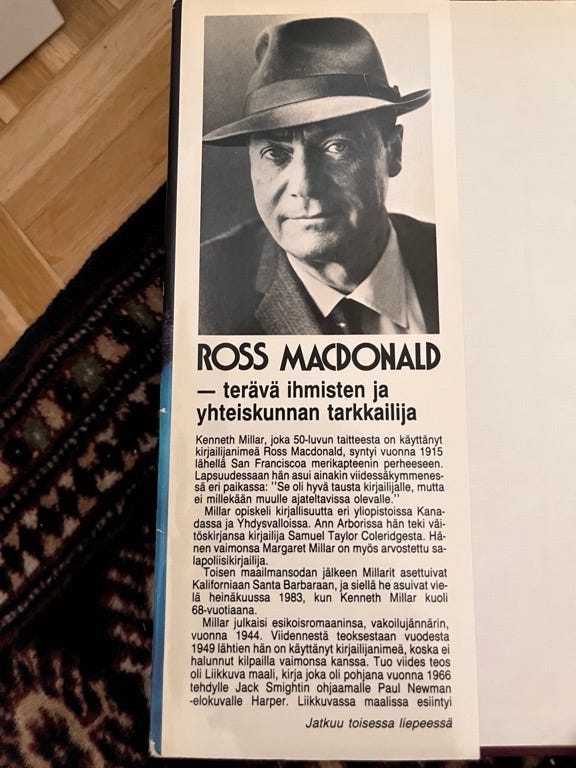 ROSS MACDONALD

— terävä ihmisten ja yhteiskunnan tarkkailija

Kenneth Millar, joka 50-luvun taitteesta on käyttänyt kirjailijanimeä Ross Macdonald, syntyi vuonna 1915 lähellä San Franciscoa merikapteenin perheeseen. Lapsuudessaan hän asui ainakin viidessäkymmenessä eri paikassa: "Se oli hyvä tausta kirjailijalle, mutta ei millekään muulle ajateltavissa olevalle."

Millar opiskeli kirjallisuutta eri yliopistoissa Kanadassa ja Yhdysvalloissa. Ann Arborissa hän teki väitöskirjansa kirjailija Samuel Taylor Coleridgesta. Hänen vaimonsa Margaret Millar on myös arvostettu salapoliisikirjailija.

Toisen maailmansodan jälkeen Millarit asettuivat Kaliforniaan Santa Barbaraan, ja siellä he asuivat vielä heinäkuussa 1983, kun Kenneth Millar kuoli 68-vuotiaana.

Millar julkaisi esikoisromaaninsa, vakoilujännärin, vuonna 1944. Viidennestä teoksestaan vuodesta 1949 lähtien hän on käyttänyt kirjailijanimeä, koska ei halunnut kilpailla vaimonsa kanssa. Tuo viides teos oli Liikkuva maali, kirja joka oli pohjana vuonna 1966 tehdylle Jack Smightin ohjaamalle Paul Newman -elokuvalle Harper. Liikkuvassa maalissa esiintyi

Jatkuu toisessa liepeessä